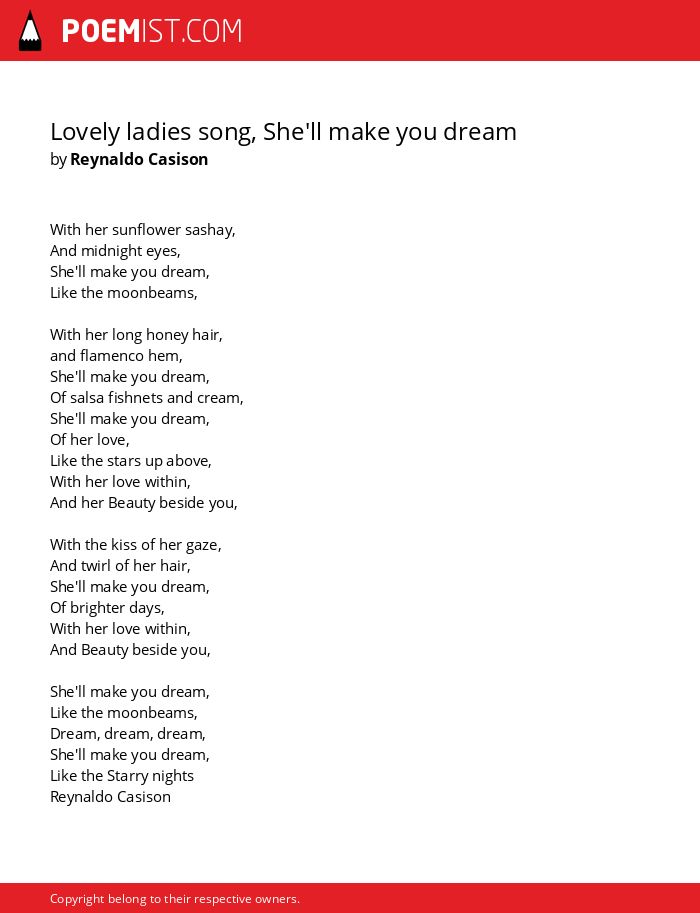 POEMIST.COM

Lovely ladies song, She'll make you dream
by Reynaldo Casison

With her sunflower sashay,
And midnight eyes,
She'll make you dream,
Like the moonbeams,

With her long honey hair,
and flamenco hem,
She'll make you dream,
Of salsa fishnets and cream,
She'll make you dream,
Of her love,
Like the stars up above,
With her love within,
And her Beauty beside you,

With the kiss of her gaze,
And twirl of her hair,
She'll make you dream,
Of brighter days,
With her love within,
And Beauty beside you,

She'll make you dream,
Like the moonbeams,
Dream, dream, dream,
She'll make you dream,
Like the Starry nights
Reynaldo Casison

Copyright belong to their respective owners.